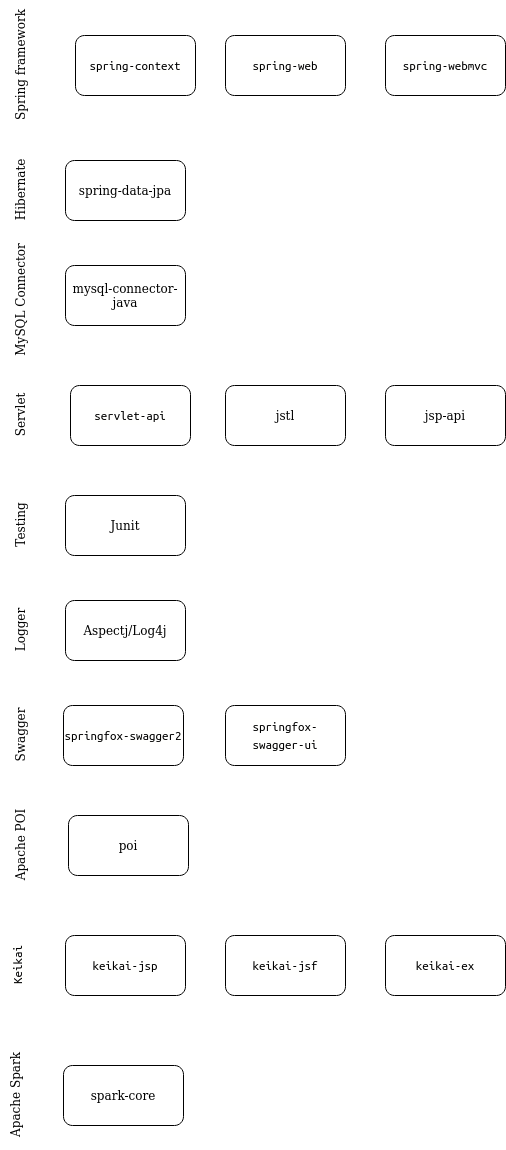 Spring framework

spring-context

spring-web

spring-webmvc

Hibernate

spring-data-jpa

MySQL Connector

mysql-connector-java

Servlet

servlet-api

jstl

jsp-api

Testing

Junit

Logger

Aspectj/Log4j

Swagger

springfox-swagger2

springfox-swagger-ui

Apache POI

poi

Keikai

keikai-jsp

keikai-jsf

keikai-ex

Apache Spark

spark-core